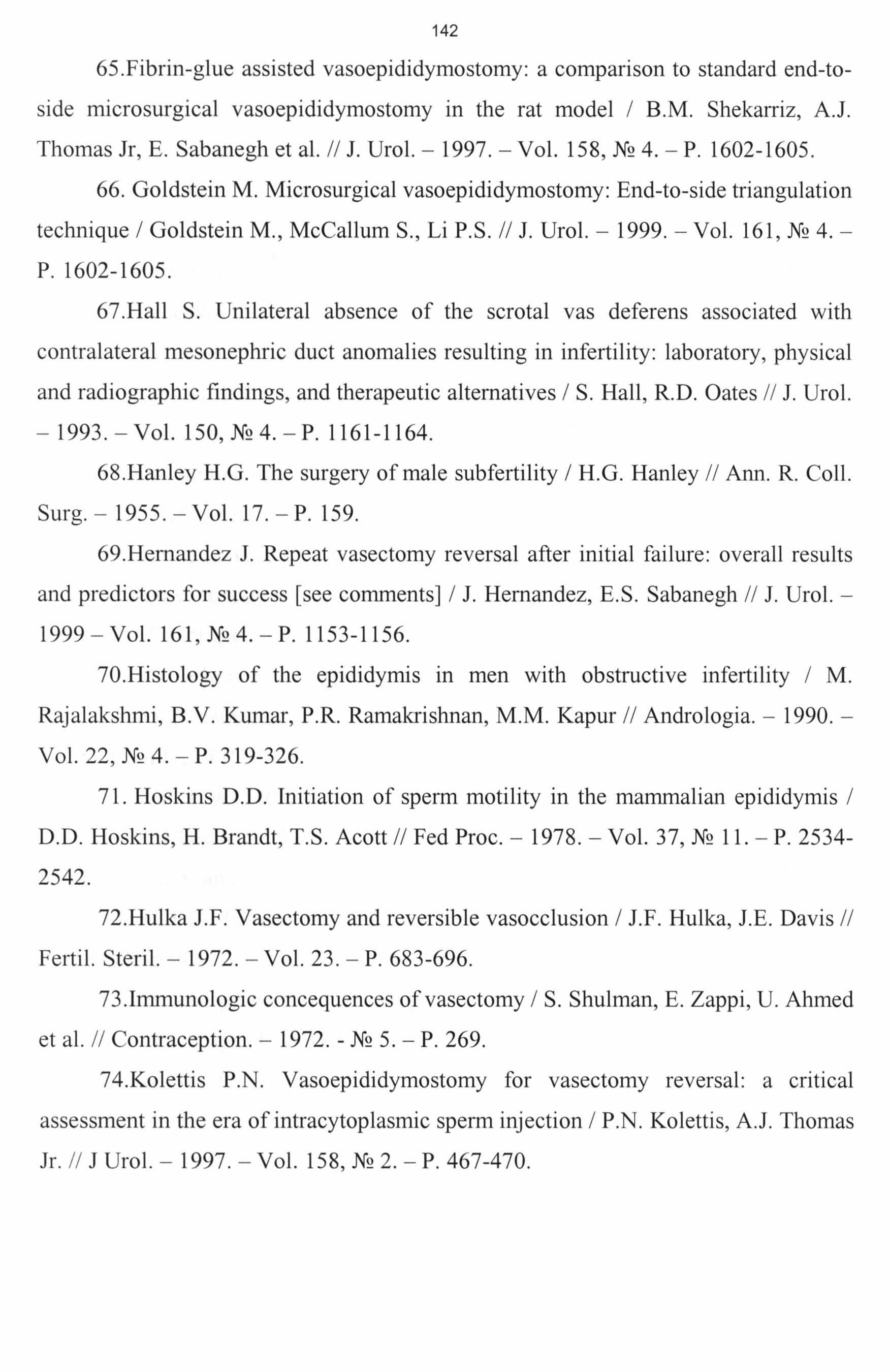 142

65.Fibrin-glue assisted vasoepididymostomy: a comparison to standard end-to-side microsurgical vasoepididymostomy in the rat model / B.M. Shekarriz, A.J. Thomas Jr, E. Sabanegh et al. // J. Urol. – 1997. – Vol. 158, № 4. – P. 1602-1605.

66. Goldstein M. Microsurgical vasoepididymostomy: End-to-side triangulation technique / Goldstein M., McCallum S., Li P.S. // J. Urol. – 1999. – Vol. 161, № 4. – P. 1602-1605.

67.Hall S. Unilateral absence of the scrotal vas deferens associated with contralateral mesonephric duct anomalies resulting in infertility: laboratory, physical and radiographic findings, and therapeutic alternatives / S. Hall, R.D. Oates // J. Urol. – 1993. – Vol. 150, № 4. – P. 1161-1164.

68.Hanley H.G. The surgery of male subfertility / H.G. Hanley // Ann. R. Coll. Surg. – 1955. – Vol. 17. – P. 159.

69.Hernandez J. Repeat vasectomy reversal after initial failure: overall results and predictors for success [see comments] / J. Hernandez, E.S. Sabanegh // J. Urol. – 1999 – Vol. 161, № 4. – P. 1153-1156.

70.Histology of the epididymis in men with obstructive infertility / M. Rajalakshmi, B.V. Kumar, P.R. Ramakrishnan, M.M. Kapur // Andrologia. – 1990. – Vol. 22, № 4. – P. 319-326.

71. Hoskins D.D. Initiation of sperm motility in the mammalian epididymis / D.D. Hoskins, H. Brandt, T.S. Acott // Fed Proc. – 1978. – Vol. 37, № 11. – P. 2534-2542.

72.Hulka J.F. Vasectomy and reversible vasocclusion / J.F. Hulka, J.E. Davis // Fertil. Steril. – 1972. – Vol. 23. – P. 683-696.

73.Immunologic concequences of vasectomy / S. Shulman, E. Zappi, U. Ahmed et al. // Contraception. – 1972. - № 5. – P. 269.

74.Kolettis P.N. Vasoepididymostomy for vasectomy reversal: a critical assessment in the era of intracytoplasmic sperm injection / P.N. Kolettis, A.J. Thomas Jr. // J Urol. – 1997. – Vol. 158, № 2. – P. 467-470.